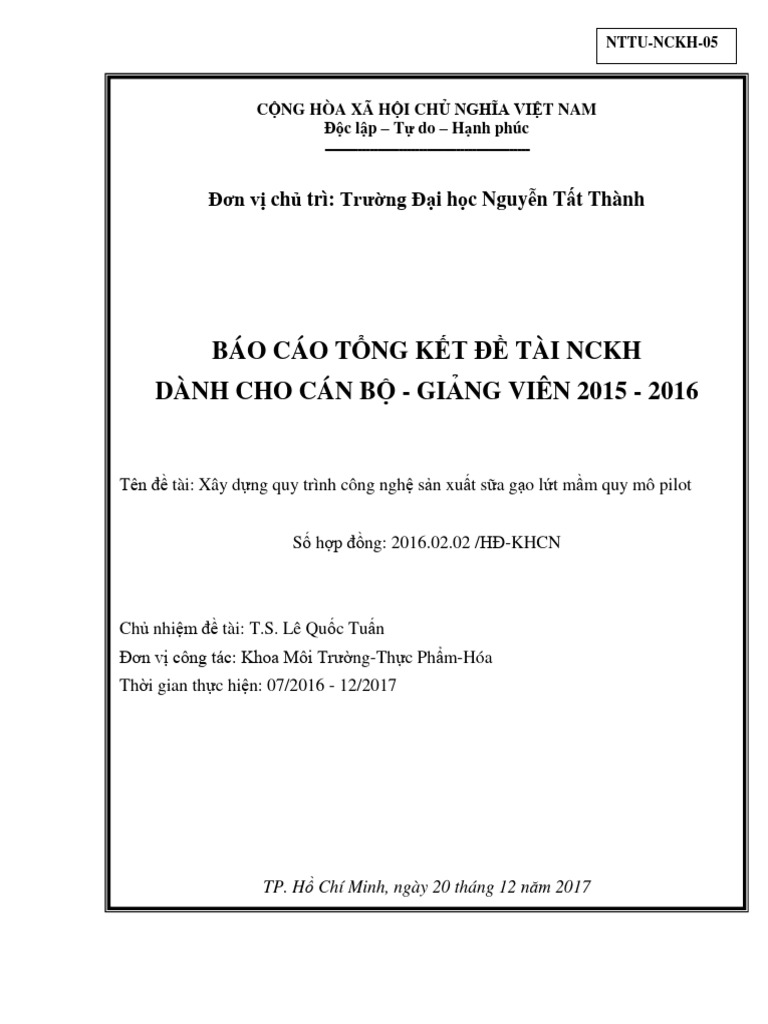 NTTU-NCKH-05

CỘNG HÒA XÃ HỘI CHỦ NGHĨA VIỆT NAM
Độc lập – Tự do – Hạnh phúc

Đơn vị chủ trì: Trường Đại học Nguyễn Tất Thành

BÁO CÁO TỔNG KẾT ĐỀ TÀI NCKH
DÀNH CHO CÁN BỘ - GIẢNG VIÊN 2015 - 2016

Tên đề tài: Xây dựng quy trình công nghệ sản xuất sữa gạo lứt mầm quy mô pilot

Số hợp đồng: 2016.02.02 /HĐ-KHCN

Chủ nhiệm đề tài: T.S. Lê Quốc Tuấn
Đơn vị công tác: Khoa Môi Trường-Thực Phẩm-Hóa
Thời gian thực hiện: 07/2016 - 12/2017

TP. Hồ Chí Minh, ngày 20 tháng 12 năm 2017